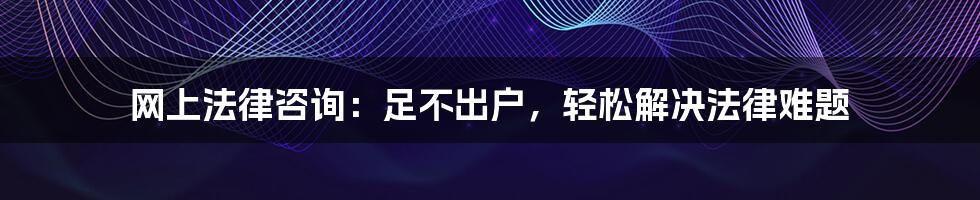 网上法律咨询：足不出户，轻松解决法律难题